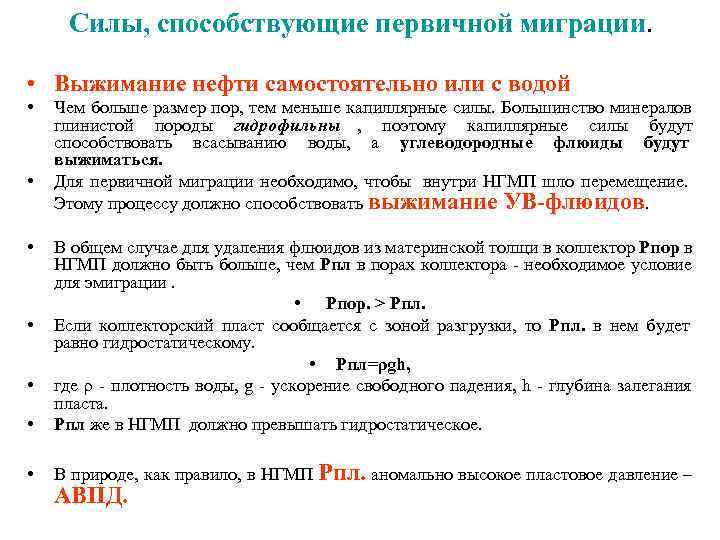 Силы, способствующие первичной миграции.

• Выжимание нефти самостоятельно или с водой

• Чем больше размер пор, тем меньше капиллярные силы. Большинство минералов глинистой породы гидрофильны , поэтому капиллярные силы будут способствовать всасыванию воды, а углеводородные флюиды будут выжиматься.

• Для первичной миграции необходимо, чтобы внутри НГМП шло перемещение. Этому процессу должно способствовать выжимание УВ-флюидов.

• В общем случае для удаления флюидов из материнской толщи в коллектор Рпор в НГМП должно быть больше, чем Рпл в порах коллектора - необходимое условие для эмиграции .

• Рпор. > Рпл.

• Если коллекторский пласт сообщается с зоной разгрузки, то Рпл. в нем будет равно гидростатическому.

• Рпл=ρgh,

• где ρ - плотность воды, g - ускорение свободного падения, h - глубина залегания пласта.

• Рпл же в НГМП должно превышать гидростатическое.

• В природе, как правило, в НГМП Рпл. аномально высокое пластовое давление – АВПД.